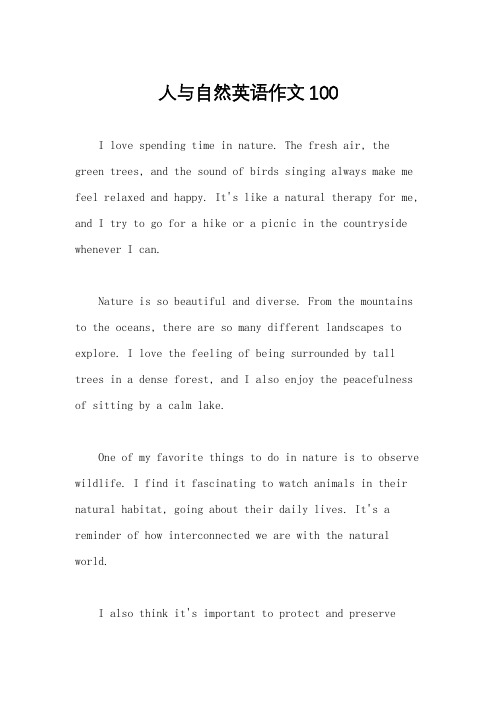 人与自然英语作文100

I love spending time in nature. The fresh air, the green trees, and the sound of birds singing always make me feel relaxed and happy. It's like a natural therapy for me, and I try to go for a hike or a picnic in the countryside whenever I can.

Nature is so beautiful and diverse. From the mountains to the oceans, there are so many different landscapes to explore. I love the feeling of being surrounded by tall trees in a dense forest, and I also enjoy the peacefulness of sitting by a calm lake.

One of my favorite things to do in nature is to observe wildlife. I find it fascinating to watch animals in their natural habitat, going about their daily lives. It's a reminder of how interconnected we are with the natural world.

I also think it's important to protect and preserve